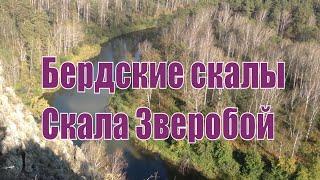 Бердские скалы
Скала Зверобой